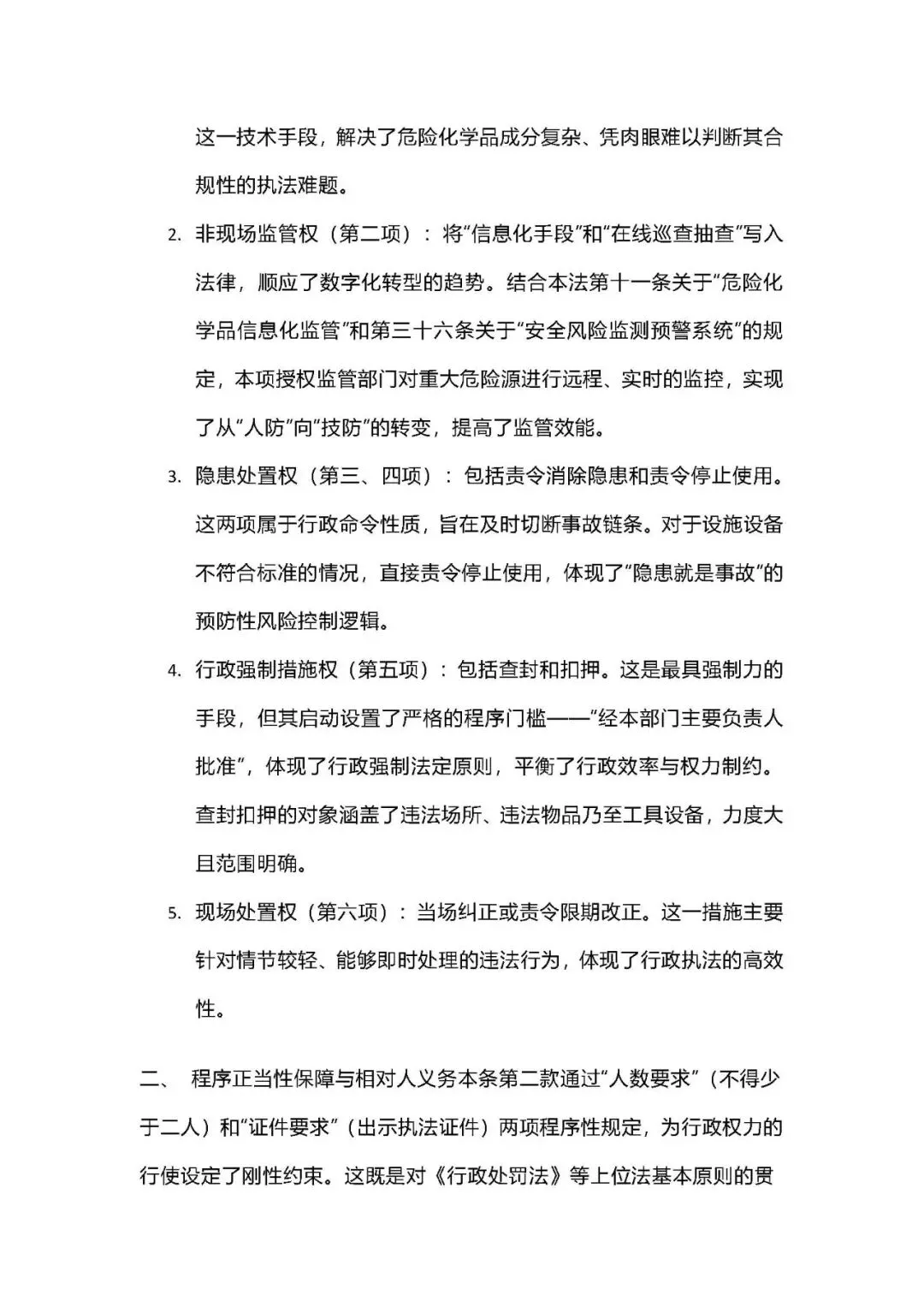 这一技术手段，解决了危险化学品成分复杂、凭肉眼难以判断其合规性的执法难题。

2. 非现场监管权（第二项）：将“信息化手段”和“在线巡查抽查”写入法律，顺应了数字化转型的趋势。结合本法第十一条关于“危险化学品信息化监管”和第三十六条关于“安全风险监测预警系统”的规定，本项授权监管部门对重大危险源进行远程、实时的监控，实现了从“人防”向“技防”的转变，提高了监管效能。

3. 隐患处置权（第三、四项）：包括责令消除隐患和责令停止使用。这两项属于行政命令性质，旨在及时切断事故链条。对于设施设备不符合标准的情况，直接责令停止使用，体现了“隐患就是事故”的预防性风险控制逻辑。

4. 行政强制措施权（第五项）：包括查封和扣押。这是最具强制力的手段，但其启动设置了严格的程序门槛——“经本部门主要负责人批准”，体现了行政强制法定原则，平衡了行政效率与权力制约。查封扣押的对象涵盖了违法场所、违法物品乃至工具设备，力度大且范围明确。

5. 现场处置权（第六项）：当场纠正或责令限期改正。这一措施主要针对情节较轻、能够即时处理的违法行为，体现了行政执法的高效性。

二、 程序正当性保障与相对人义务本条第二款通过“人数要求”（不得少于二人）和“证件要求”（出示执法证件）两项程序性规定，为行政权力的行使设定了刚性约束。这既是对《行政处罚法》等上位法基本原则的贯